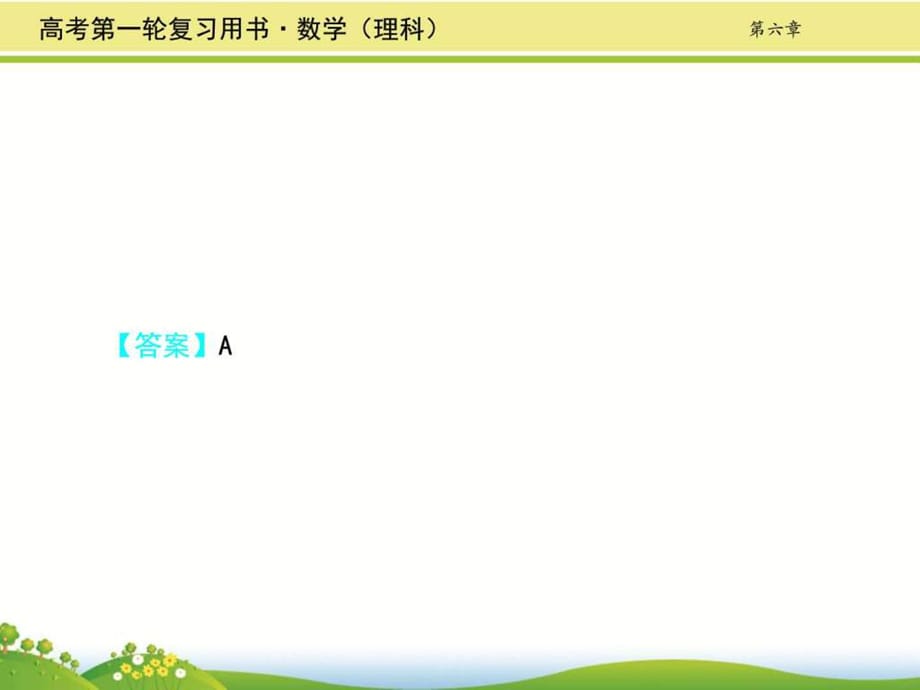 高考第一轮复习用书·数学（理科）

第六章

【答案】A